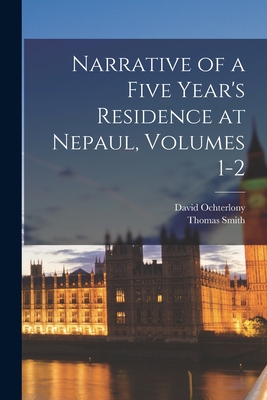 Narrative of a Five Year's Residence at Nepaul, Volumes 1-2

David Ochterlony
Thomas Smith